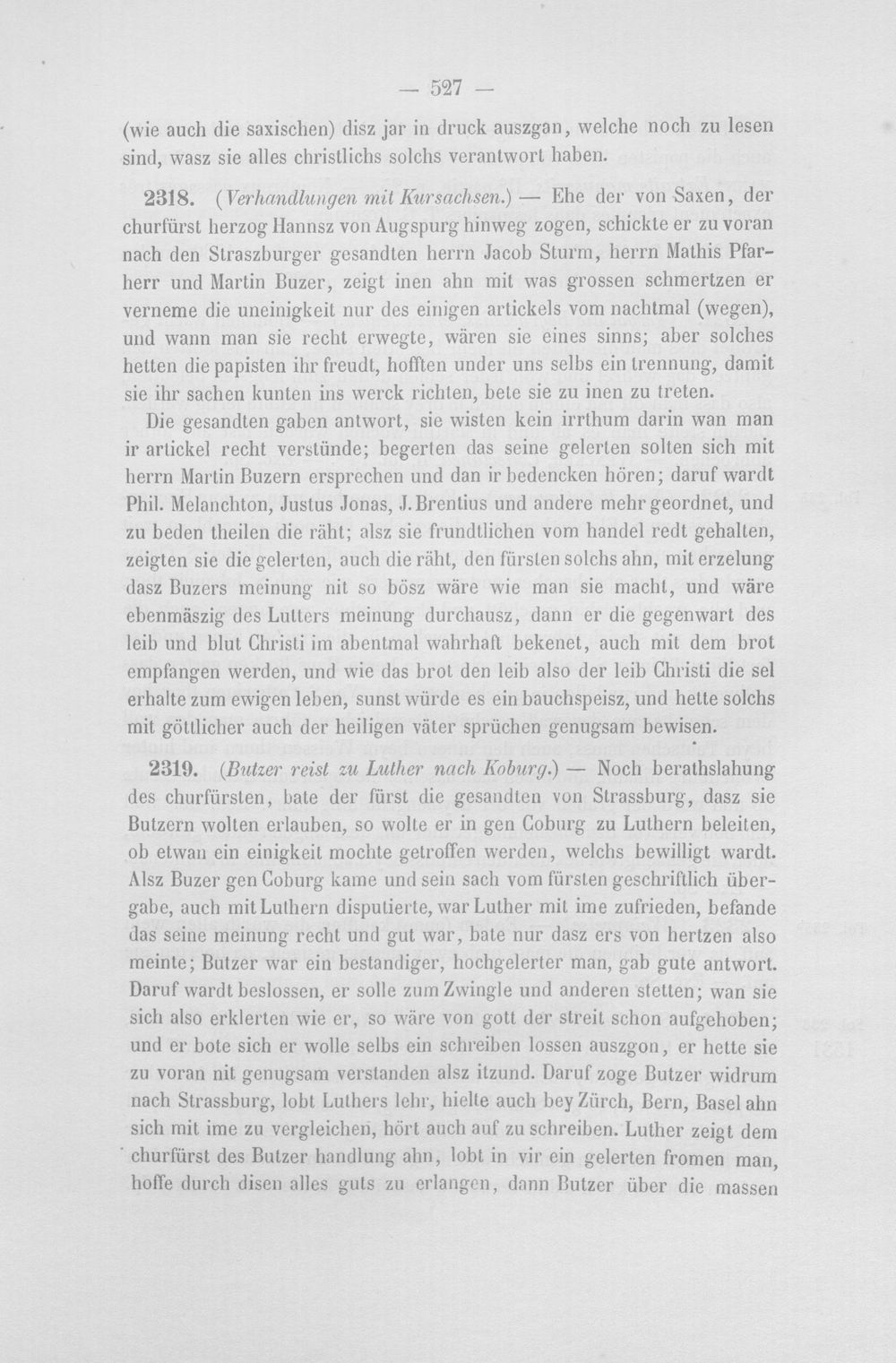 — 527 —

(wie auch die saxischen) disz jar in druck auszgan, welche noch zu lesen sind, wasz sie alles christlichs solchs verantwort haben.

2318. (Verhandlungen mit Kursachsen.) — Ehe der von Saxen, der churfürst herzog Hannsz von Augspurg hinweg zogen, schickte er zu voran nach den Straszburger gesandten herrn Jacob Sturm, herrn Mathis Pfarherr und Martin Buzer, zeigt inen ahn mit was grossen schmertzen er verneme die uneinigkeit nur des einigen artickels vom nachtmal (wegen), und wann man sie recht erwegte, wären sie eines sinns; aber solches hetten die papisten ihr freudt, hofften under uns selbs ein trennung, damit sie ihr sachen kunten ins werck richten, bete sie zu inen zu treten.

Die gesandten gaben antwort, sie wisten kein irrthum darin wan man ir artickel recht verstünde; begerten das seine gelerten solten sich mit herrn Martin Buzern ersprechen und dan ir bedencken hören; daruf wardt Phil. Melanchton, Justus Jonas, J. Brentius und andere mehr geordnet, und zu beden theilen die räht; alsz sie frundtlichen vom handel redt gehalten, zeigten sie die gelerten, auch die räht, den fürsten solchs ahn, mit erzelung dasz Buzers meinung nit so bösz wäre wie man sie macht, und wäre ebenmäszig des Lutters meinung durchausz, dann er die gegenwart des leib und blut Christi im abentmal wahrhaft bekenet, auch mit dem brot empfangen werden, und wie das brot den leib also der leib Christi die sel erhalte zum ewigen leben, sunst würde es ein bauchspeisz, und hette solchs mit göttlicher auch der heiligen väter sprüchen genugsam bewisen.

2319. (Butzer reist zu Luther nach Koburg.) — Noch berathslahung des churfürsten, bate der fürst die gesandten von Strassburg, dasz sie Butzern wolten erlauben, so wolte er in gen Coburg zu Luthern beleiten, ob etwan ein einigkeit mochte getroffen werden, welchs bewilligt wardt. Alsz Buzer gen Coburg kame und sein sach vom fürsten geschriftlich übergabe, auch mit Luthern disputierte, war Luther mit ime zufrieden, befande das seine meinung recht und gut war, bate nur dasz ers von hertzen also meinte; Butzer war ein bestandiger, hochgelerter man, gab gute antwort. Daruf wardt beslossen, er solle zum Zwingle und anderen stetten; wan sie sich also erklerten wie er, so wäre von gott der streit schon aufgehoben; und er bote sich er wolle selbs ein schreiben lossen auszgon, er hette sie zu voran nit genugsam verstanden alsz itzund. Daruf zoge Butzer widrum nach Strassburg, lobt Luthers lehr, hielte auch bey Zürch, Bern, Basel ahn sich mit ime zu vergleichen, hört auch auf zu schreiben. Luther zeigt dem churfürst des Butzer handlung ahn, lobt in vir ein gelerten fromen man, hoffe durch disen alles guts zu erlangen, dann Butzer über die massen